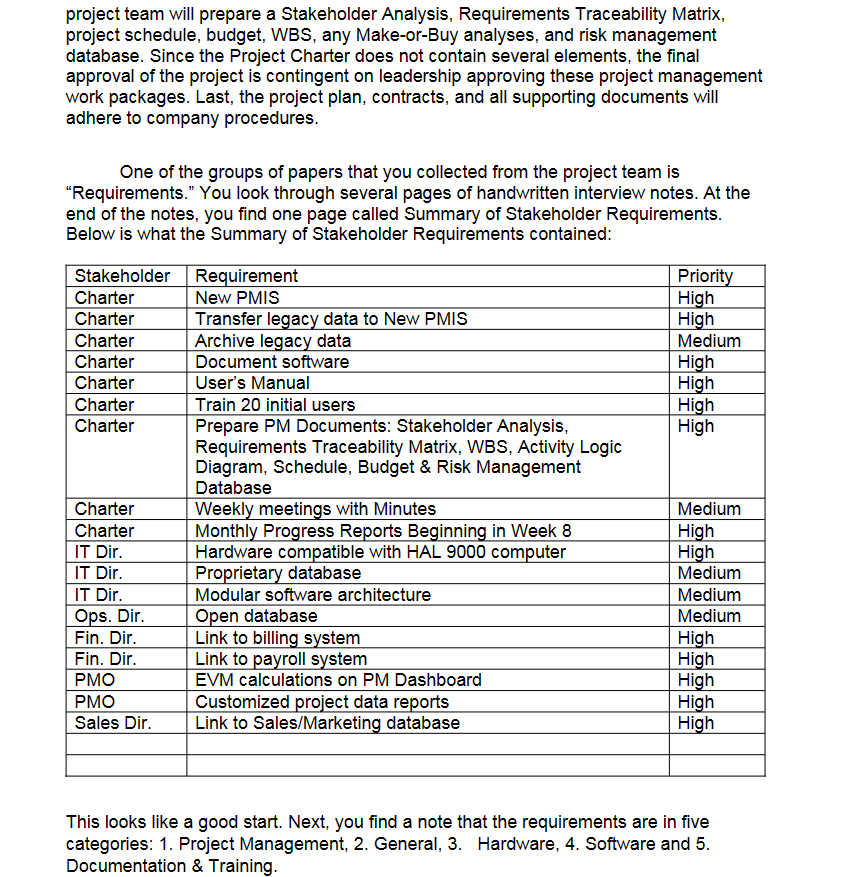 project team will prepare a Stakeholder Analysis, Requirements Traceability Matrix, project schedule, budget, WBS, any Make-or-Buy analyses, and risk management database. Since the Project Charter does not contain several elements, the final approval of the project is contingent on leadership approving these project management work packages. Last, the project plan, contracts, and all supporting documents will adhere to company procedures.

One of the groups of papers that you collected from the project team is “Requirements.” You look through several pages of handwritten interview notes. At the end of the notes, you find one page called Summary of Stakeholder Requirements. Below is what the Summary of Stakeholder Requirements contained:

| Stakeholder | Requirement | Priority |
|---|---|---|
| Charter | New PMIS | High |
| Charter | Transfer legacy data to New PMIS | High |
| Charter | Archive legacy data | Medium |
| Charter | Document software | High |
| Charter | User’s Manual | High |
| Charter | Train 20 initial users | High |
| Charter | Prepare PM Documents: Stakeholder Analysis, Requirements Traceability Matrix, WBS, Activity Logic Diagram, Schedule, Budget & Risk Management Database | High |
| Charter | Weekly meetings with Minutes | Medium |
| Charter | Monthly Progress Reports Beginning in Week 8 | High |
| IT Dir. | Hardware compatible with HAL 9000 computer | High |
| IT Dir. | Proprietary database | Medium |
| IT Dir. | Modular software architecture | Medium |
| Ops. Dir. | Open database | Medium |
| Fin. Dir. | Link to billing system | High |
| Fin. Dir. | Link to payroll system | High |
| PMO | EVM calculations on PM Dashboard | High |
| PMO | Customized project data reports | High |
| Sales Dir. | Link to Sales/Marketing database | High |
| | | |
| | | |

This looks like a good start. Next, you find a note that the requirements are in five categories: 1. Project Management, 2. General, 3. Hardware, 4. Software and 5. Documentation & Training.